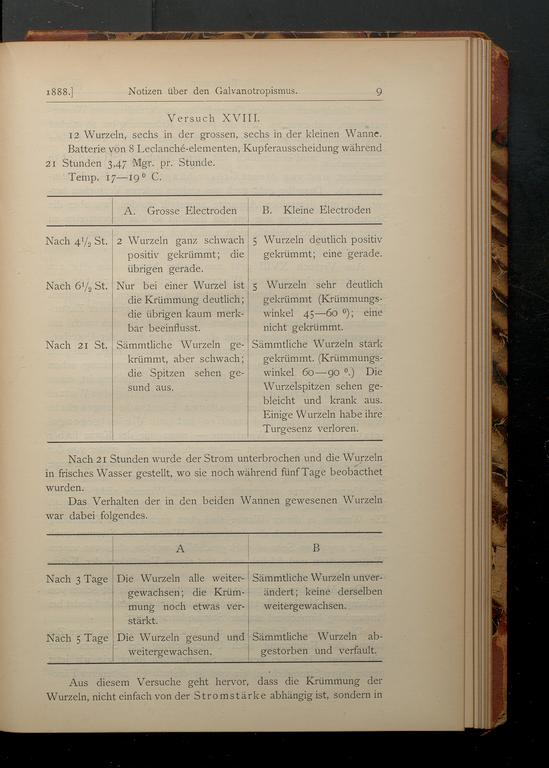 1888.] Notizen über den Galvanotropismus. 9

Versuch XVIII.

12 Wurzeln, sechs in der grossen, sechs in der kleinen Wanne. Batterie von 8 Leclanché-elementen, Kupferausscheidung während 21 Stunden 3,47 Mgr. pr. Stunde.
Temp. 17—19° C.

| | A. Grosse Electroden | B. Kleine Electroden |
|---|---|---|
| Nach $4\frac{1}{2}$ St. | 2 Wurzeln ganz schwach positiv gekrümmt; die übrigen gerade. | 5 Wurzeln deutlich positiv gekrümmt; eine gerade. |
| Nach $6\frac{1}{2}$ St. | Nur bei einer Wurzel ist die Krümmung deutlich; die übrigen kaum merkbar beeinflusst. | 5 Wurzeln sehr deutlich gekrümmt (Krümmungswinkel 45—60°); eine nicht gekrümmt. |
| Nach 21 St. | Sämmtliche Wurzeln gekrümmt, aber schwach; die Spitzen sehen gesund aus. | Sämmtliche Wurzeln stark gekrümmt. (Krümmungswinkel 60—90°.) Die Wurzelspitzen sehen gebleicht und krank aus. Einige Wurzeln habe ihre Turgesenz verloren. |

Nach 21 Stunden wurde der Strom unterbrochen und die Wurzeln in frisches Wasser gestellt, wo sie noch während fünf Tage beobacthet wurden.

Das Verhalten der in den beiden Wannen gewesenen Wurzeln war dabei folgendes.

| | A | B |
|---|---|---|
| Nach 3 Tage | Die Wurzeln alle weitergewachsen; die Krümmung noch etwas verstärkt. | Sämmtliche Wurzeln unverändert; keine derselben weitergewachsen. |
| Nach 5 Tage | Die Wurzeln gesund und weitergewachsen. | Sämmtliche Wurzeln abgestorben und verfault. |

Aus diesem Versuche geht hervor, dass die Krümmung der Wurzeln, nicht einfach von der Stromstärke abhängig ist, sondern in